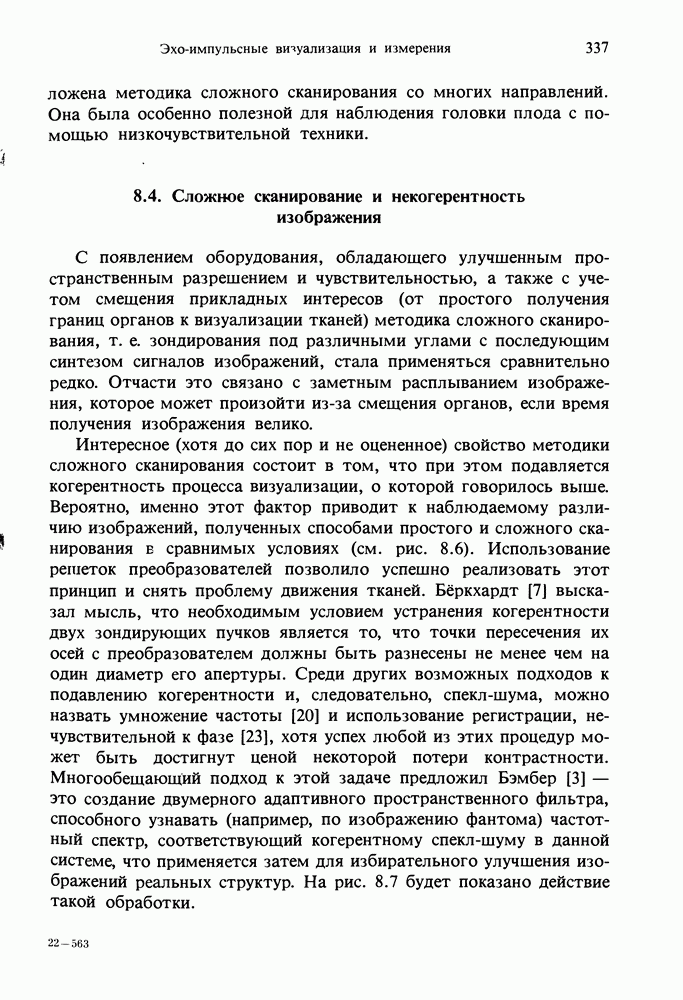 Эхо-импульсные визуализация и измерения 337

ложена методика сложного сканирования со многих направлений. Она была особенно полезной для наблюдения головки плода с помощью низкочувствительной техники.

8.4. Сложное сканирование и некогерентность изображения

С появлением оборудования, обладающего улучшенным пространственным разрешением и чувствительностью, а также с учетом смещения прикладных интересов (от простого получения границ органов к визуализации тканей) методика сложного сканирования, т. е. зондирования под различными углами с последующим синтезом сигналов изображений, стала применяться сравнительно редко. Отчасти это связано с заметным расплыванием изображения, которое может произойти из-за смещения органов, если время получения изображения велико.

Интересное (хотя до сих пор и не оцененное) свойство методики сложного сканирования состоит в том, что при этом подавляется когерентность процесса визуализации, о которой говорилось выше. Вероятно, именно этот фактор приводит к наблюдаемому различию изображений, полученных способами простого и сложного сканирования в сравнимых условиях (см. рис. 8.6). Использование решеток преобразователей позволило успешно реализовать этот принцип и снять проблему движения тканей. Бёркхардт [7] высказал мысль, что необходимым условием устранения когерентности двух зондирующих пучков является то, что точки пересечения их осей с преобразователем должны быть разнесены не менее чем на один диаметр его апертуры. Среди других возможных подходов к подавлению когерентности и, следовательно, спекл-шума, можно назвать умножение частоты [20] и использование регистрации, нечувствительной к фазе [23], хотя успех любой из этих процедур может быть достигнут ценой некоторой потери контрастности. Многообещающий подход к этой задаче предложил Бэмбер [3] — это создание двумерного адаптивного пространственного фильтра, способного узнавать (например, по изображению фантома) частотный спектр, соответствующий когерентному спекл-шуму в данной системе, что применяется затем для избирательного улучшения изображений реальных структур. На рис. 8.7 будет показано действие такой обработки.

22—563